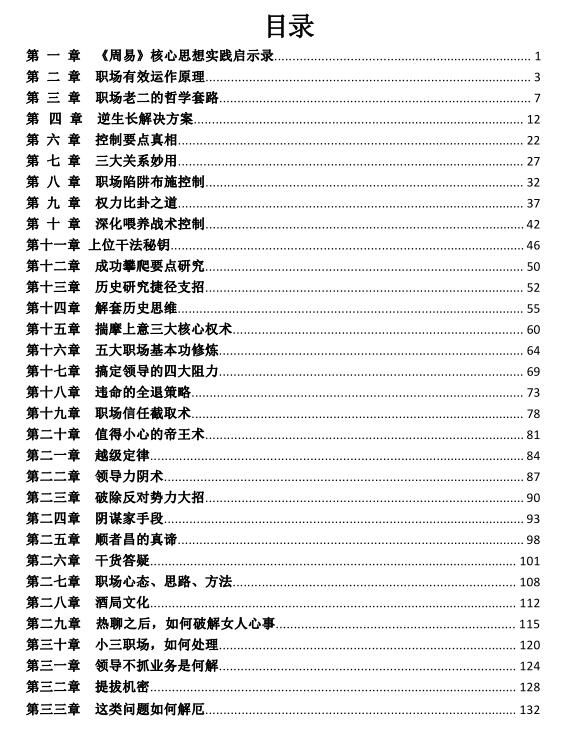 目录

第 一 章 《周易》核心思想实践启示录 1
第 二 章 职场有效运作原理 3
第 三 章 职场老二的哲学套路 7
第 四 章 逆生长解决方案 12
第 六 章 控制要点真相 22
第 七 章 三大关系妙用 27
第 八 章 职场陷阱布施控制 32
第 九 章 权力比卦之道 37
第 十 章 深化喂养战术控制 42
第十一章 上位干法秘钥 46
第十二章 成功攀爬要点研究 50
第十三章 历史研究捷径支招 52
第十四章 解套历史思维 55
第十五章 揣摩上意三大核心权术 60
第十六章 五大职场基本功修炼 64
第十七章 搞定领导的四大阻力 69
第十八章 违命的全退策略 73
第十九章 职场信任截取术 78
第二十章 值得小心的帝王术 81
第二一章 越级定律 84
第二二章 领导力阴术 87
第二三章 破除反对势力大招 90
第二四章 阴谋家手段 93
第二五章 顺者昌的真谛 98
第二六章 干货答疑 101
第二七章 职场心态、思路、方法 108
第二八章 酒局文化 112
第二九章 热聊之后，如何破解女人心事 115
第三十章 小三职场，如何处理 120
第三一章 领导不抓业务是何解 124
第三二章 提拔机密 128
第三三章 这类问题如何解厄 132